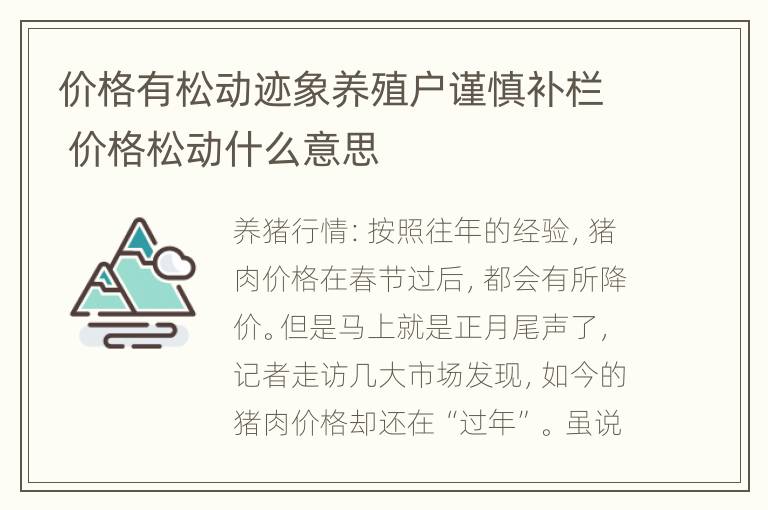 价格有松动迹象养殖户谨慎补栏 价格松动什么意思

养猪行情: 按照往年的经验, 猪肉价格在春节过后, 都会有所降价。但是马上就是正月尾声了, 记者走访几大市场发现, 如今的猪肉价格却还在“过年”。虽说